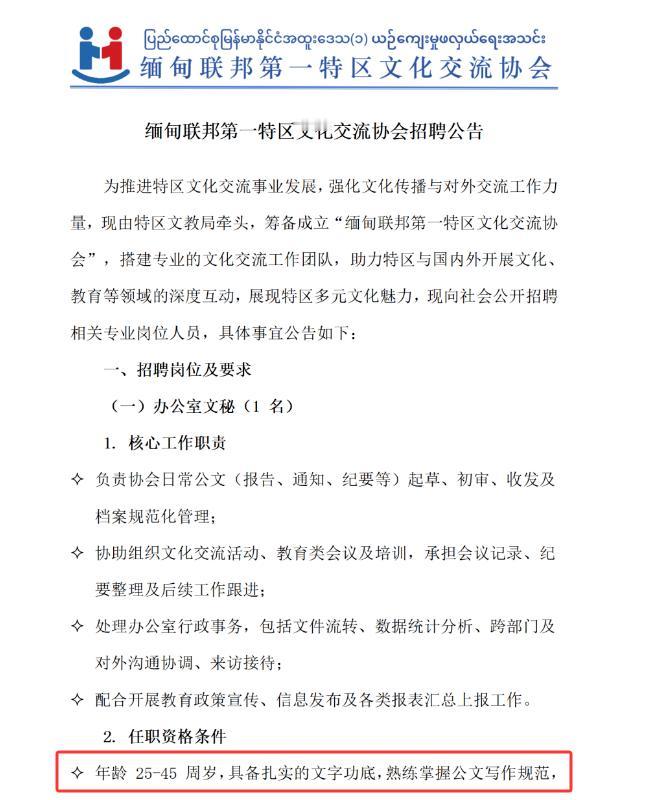 ပြည်ထောင်စုမြန်မာနိုင်ငံအထူးဒေသ(၁) ယဉ်ကျေးမှုဖလှယ်ရေးအသင်း
缅甸联邦第一特区文化交流协会

缅甸联邦第一特区文化交流协会招聘公告

为推进特区文化交流事业发展，强化文化传播与对外交流工作力量，现由特区文教局牵头，筹备成立“缅甸联邦第一特区文化交流协会”，搭建专业的文化交流工作团队，助力特区与国内外开展文化、教育等领域的深度互动，展现特区多元文化魅力，现向社会公开招聘相关专业岗位人员，具体事宜公告如下：

一、招聘岗位及要求

（一）办公室文秘（1 名）

1. 核心工作职责

✧ 负责协会日常公文（报告、通知、纪要等）起草、初审、收发及档案规范化管理；

✧ 协助组织文化交流活动、教育类会议及培训，承担会议记录、纪要整理及后续工作跟进；

✧ 处理办公室行政事务，包括文件流转、数据统计分析、跨部门及对外沟通协调、来访接待；

✧ 配合开展教育政策宣传、信息发布及各类报表汇总上报工作。

2. 任职资格条件

✧ 年龄 25-45 周岁，具备扎实的文字功底，熟练掌握公文写作规范，